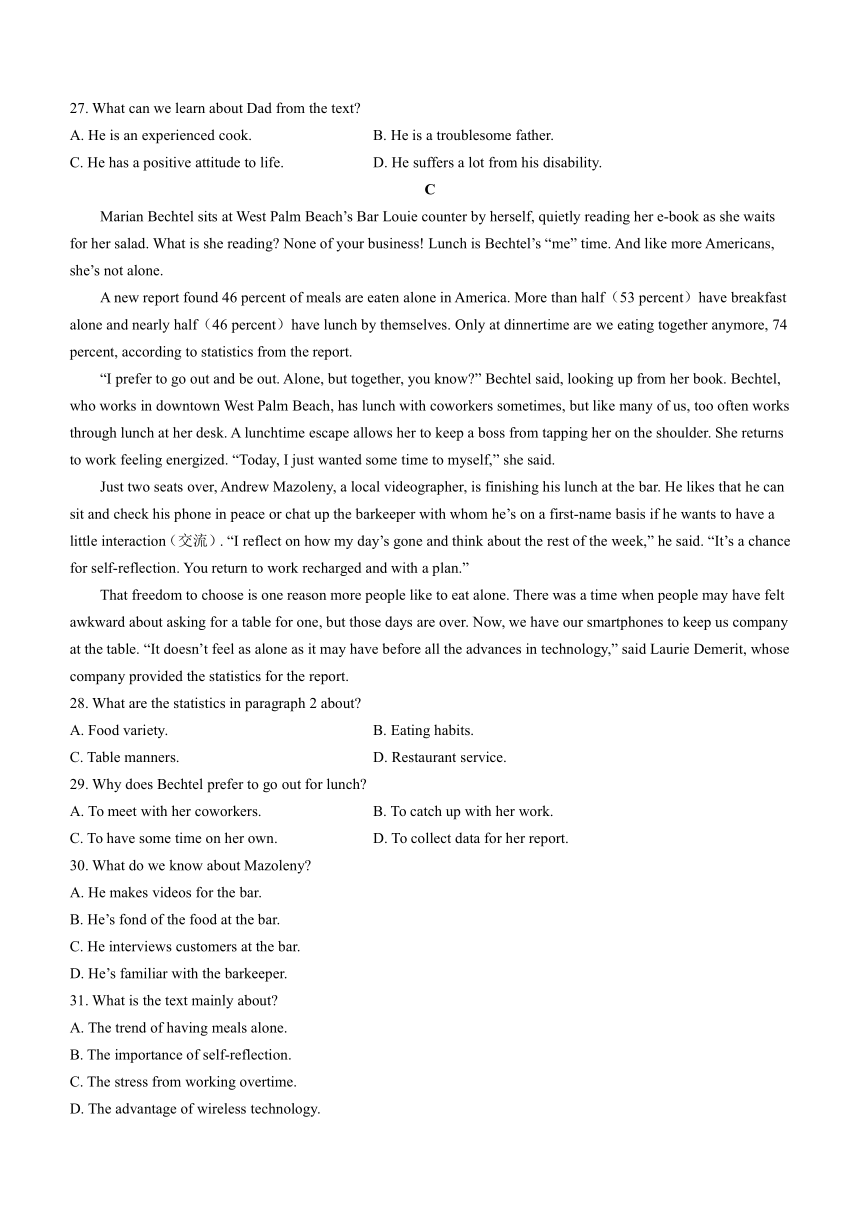 27. What can we learn about Dad from the text?

A. He is an experienced cook.

B. He is a troublesome father.

C. He has a positive attitude to life.

D. He suffers a lot from his disability.

C

Marian Bechtel sits at West Palm Beach’s Bar Louie counter by herself, quietly reading her e-book as she waits for her salad. What is she reading? None of your business! Lunch is Bechtel’s “me” time. And like more Americans, she’s not alone.

A new report found 46 percent of meals are eaten alone in America. More than half（53 percent）have breakfast alone and nearly half（46 percent）have lunch by themselves. Only at dinnertime are we eating together anymore, 74 percent, according to statistics from the report.

“I prefer to go out and be out. Alone, but together, you know?” Bechtel said, looking up from her book. Bechtel, who works in downtown West Palm Beach, has lunch with coworkers sometimes, but like many of us, too often works through lunch at her desk. A lunchtime escape allows her to keep a boss from tapping her on the shoulder. She returns to work feeling energized. “Today, I just wanted some time to myself,” she said.

Just two seats over, Andrew Mazoleny, a local videographer, is finishing his lunch at the bar. He likes that he can sit and check his phone in peace or chat up the barkeeper with whom he’s on a first-name basis if he wants to have a little interaction（交流）. “I reflect on how my day’s gone and think about the rest of the week,” he said. “It’s a chance for self-reflection. You return to work recharged and with a plan.”

That freedom to choose is one reason more people like to eat alone. There was a time when people may have felt awkward about asking for a table for one, but those days are over. Now, we have our smartphones to keep us company at the table. “It doesn’t feel as alone as it may have before all the advances in technology,” said Laurie Demerit, whose company provided the statistics for the report.

28. What are the statistics in paragraph 2 about?

A. Food variety.

B. Eating habits.

C. Table manners.

D. Restaurant service.

29. Why does Bechtel prefer to go out for lunch?

A. To meet with her coworkers.

B. To catch up with her work.

C. To have some time on her own.

D. To collect data for her report.

30. What do we know about Mazoleny?

A. He makes videos for the bar.

B. He’s fond of the food at the bar.

C. He interviews customers at the bar.

D. He’s familiar with the barkeeper.

31. What is the text mainly about?

A. The trend of having meals alone.

B. The importance of self-reflection.

C. The stress from working overtime.

D. The advantage of wireless technology.